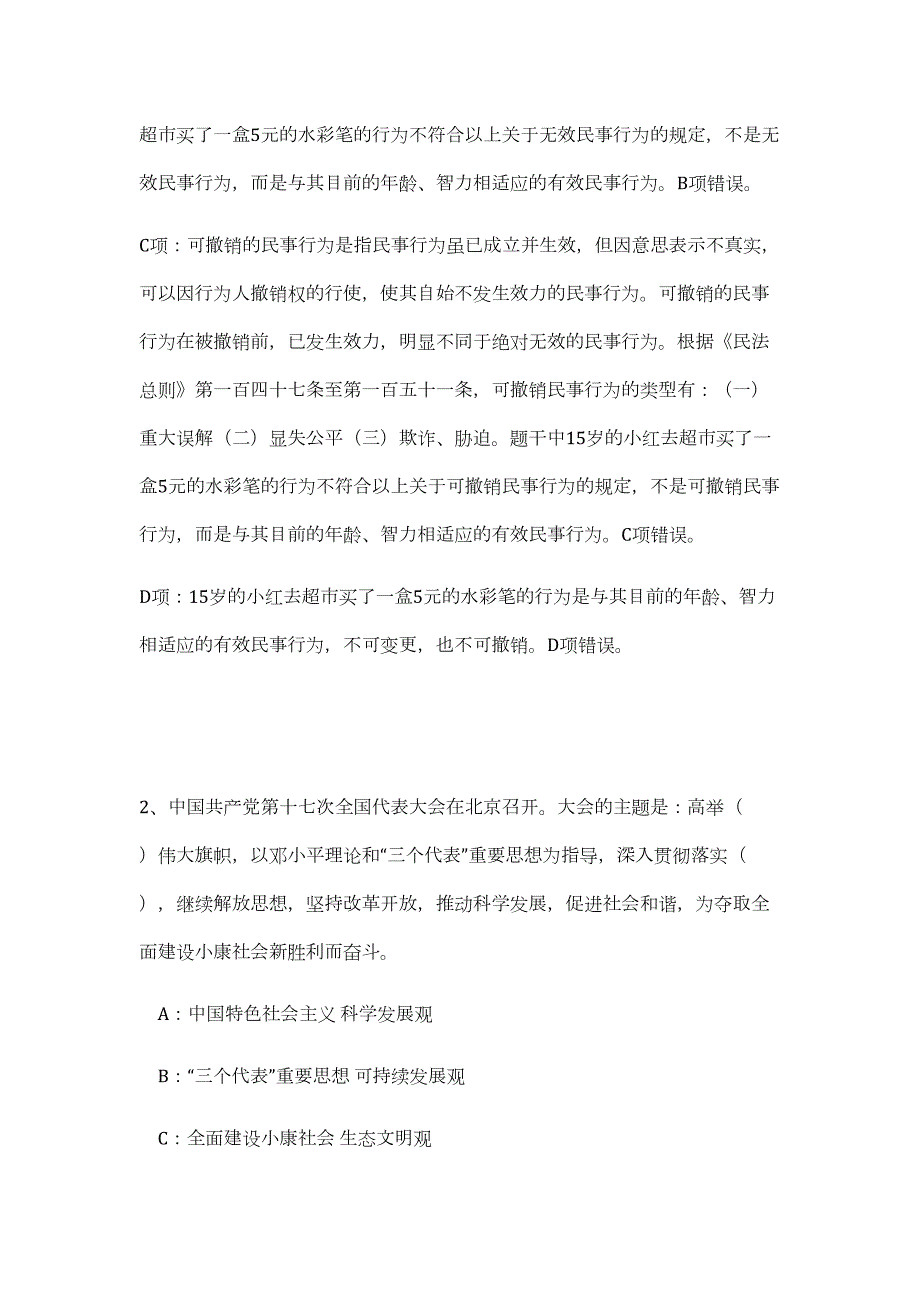 超市买了一盒5元的水彩笔的行为不符合以上关于无效民事行为的规定，不是无效民事行为，而是与其目前的年龄、智力相适应的有效民事行为。B项错误。

C项：可撤销的民事行为是指民事行为虽已成立并生效，但因意思表示不真实，可以因行为人撤销权的行使，使其自始不发生效力的民事行为。可撤销的民事行为在被撤销前，已发生效力，明显不同于绝对无效的民事行为。根据《民法总则》第一百四十七条至第一百五十一条，可撤销民事行为的类型有：（一）重大误解（二）显失公平（三）欺诈、胁迫。题干中15岁的小红去超市买了一盒5元的水彩笔的行为不符合以上关于可撤销民事行为的规定，不是可撤销民事行为，而是与其目前的年龄、智力相适应的有效民事行为。C项错误。

D项：15岁的小红去超市买了一盒5元的水彩笔的行为是与其目前的年龄、智力相适应的有效民事行为，不可变更，也不可撤销。D项错误。

2、中国共产党第十七次全国代表大会在北京召开。大会的主题是：高举（ ）伟大旗帜，以邓小平理论和“三个代表”重要思想为指导，深入贯彻落实（ ），继续解放思想，坚持改革开放，推动科学发展，促进社会和谐，为夺取全面建设小康社会新胜利而奋斗。

A：中国特色社会主义 科学发展观

B：“三个代表”重要思想 可持续发展观

C：全面建设小康社会 生态文明观